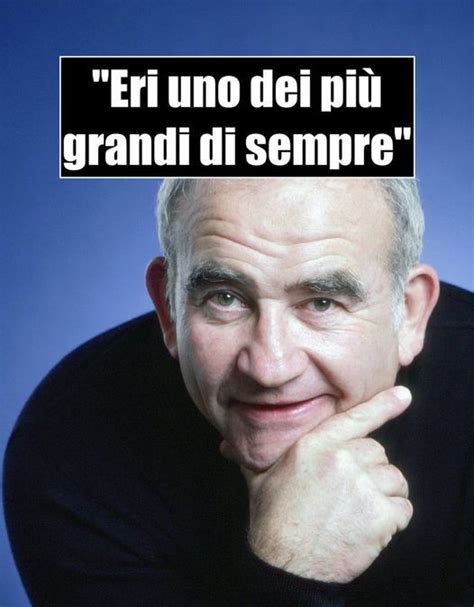 "Eri uno dei più grandi di sempre"